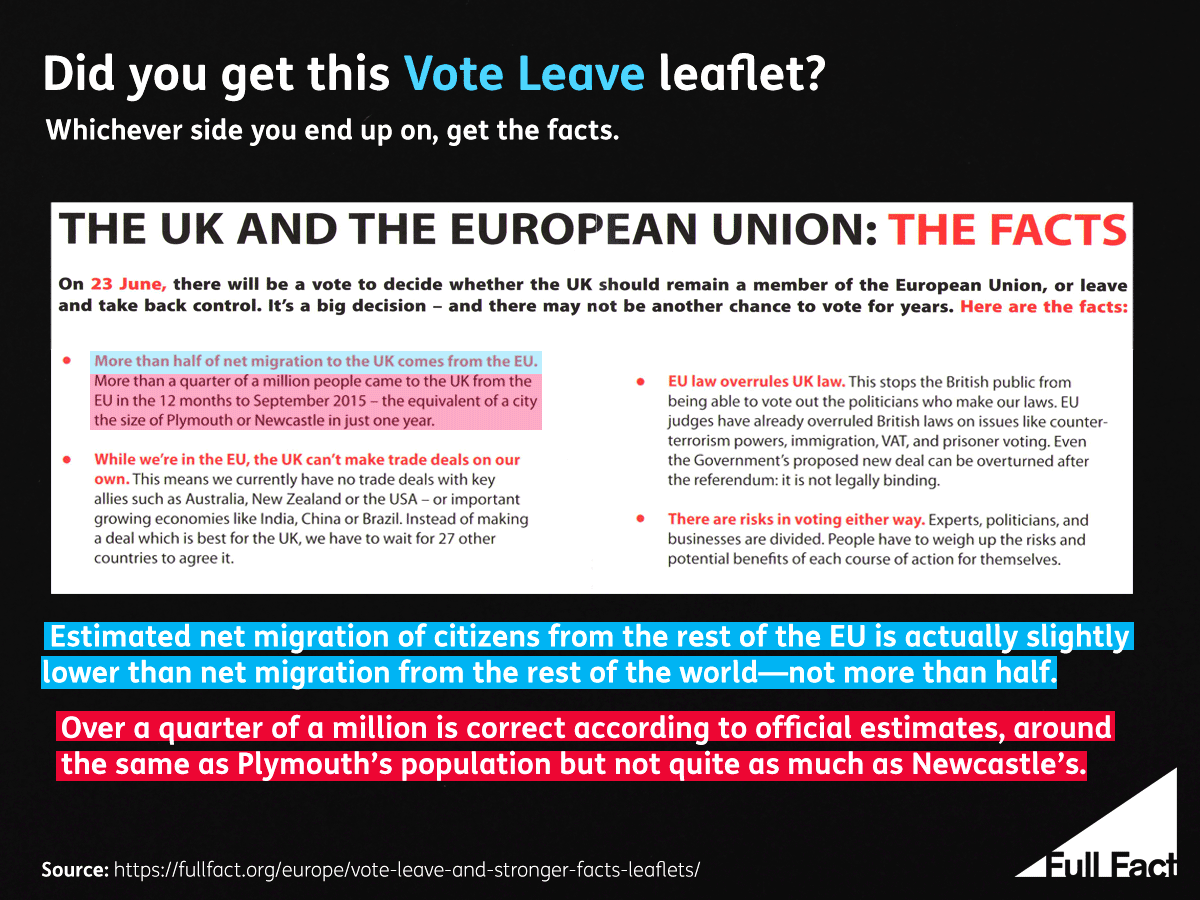 Did you get this Vote Leave leaflet?

Whichever side you end up on, get the facts.

THE UK AND THE EUROPEAN UNION: THE FACTS

On 23 June, there will be a vote to decide whether the UK should remain a member of the European Union, or leave and take back control. It's a big decision – and there may not be another chance to vote for years. Here are the facts:

• More than half of net migration to the UK comes from the EU. More than a quarter of a million people came to the UK from the EU in the 12 months to September 2015 – the equivalent of a city the size of Plymouth or Newcastle in just one year.

• While we're in the EU, the UK can't make trade deals on our own. This means we currently have no trade deals with key allies such as Australia, New Zealand or the USA – or important growing economies like India, China or Brazil. Instead of making a deal which is best for the UK, we have to wait for 27 other countries to agree it.

• EU law overrules UK law. This stops the British public from being able to vote out the politicians who make our laws. EU judges have already overruled British laws on issues like counter-terrorism powers, immigration, VAT, and prisoner voting. Even the Government's proposed new deal can be overturned after the referendum: it is not legally binding.

• There are risks in voting either way. Experts, politicians, and businesses are divided. People have to weigh up the risks and potential benefits of each course of action for themselves.

Estimated net migration of citizens from the rest of the EU is actually slightly lower than net migration from the rest of the world—not more than half.

Over a quarter of a million is correct according to official estimates, around the same as Plymouth's population but not quite as much as Newcastle's.

Source: https://fullfact.org/europe/vote-leave-and-stronger-facts-leaflets/

Full Fact